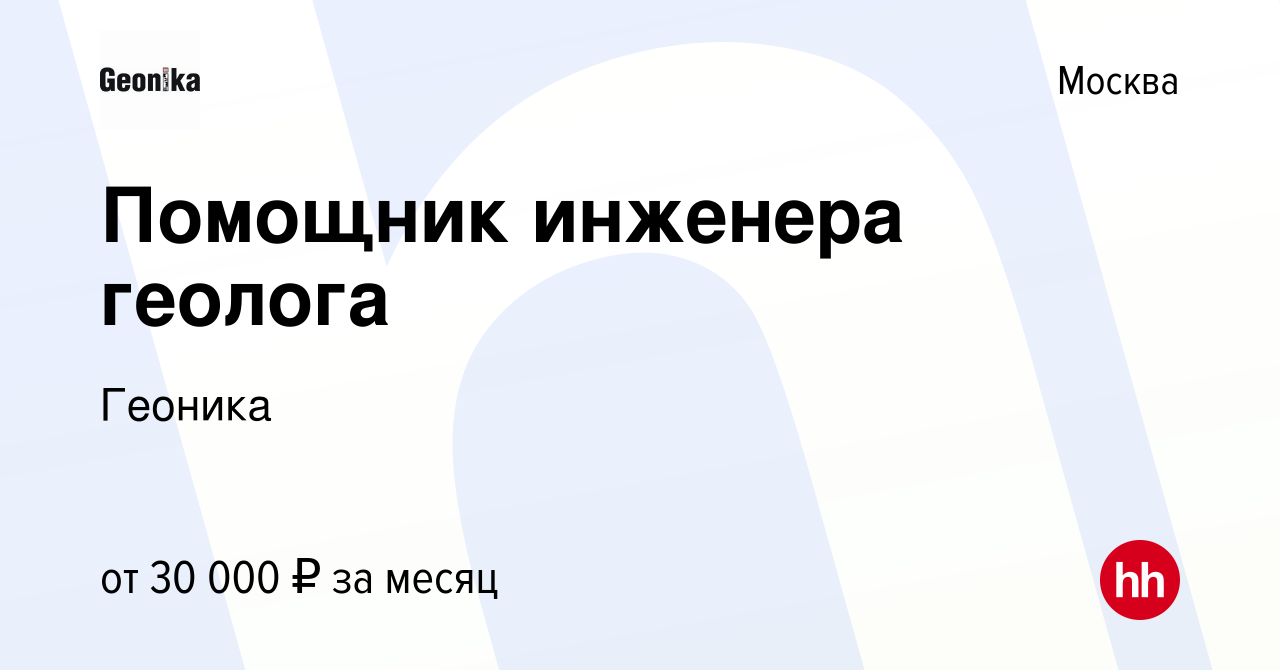 Geonika

Москва

Помощник инженера геолога

Геоника

от 30 000 ₽ за месяц

hh